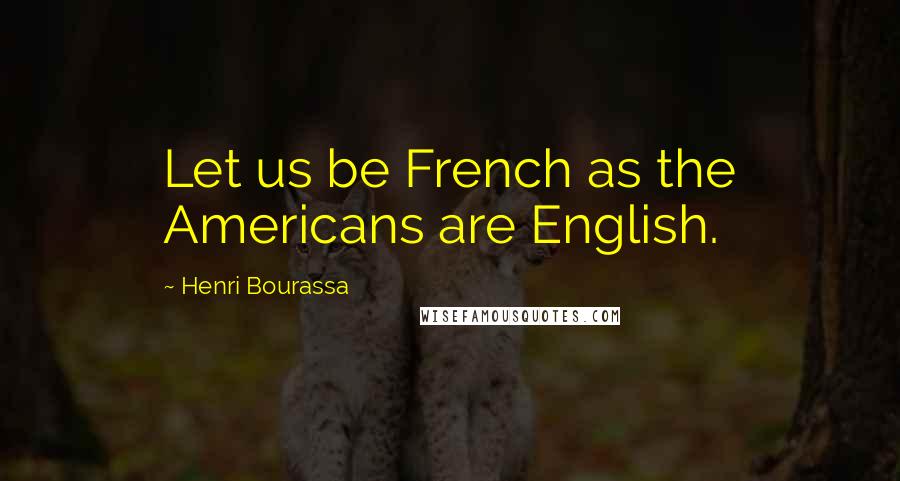 Let us be French as the Americans are English.

~ Henri Bourassa

WISEFAMOUSQUOTES.COM